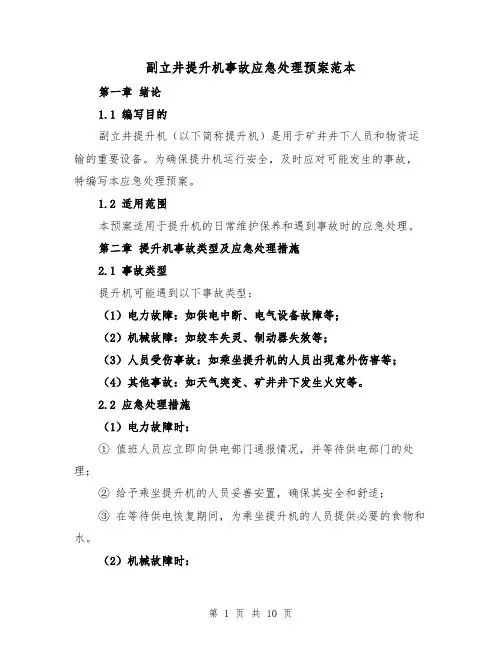 副立井提升机事故应急处理预案范本

第一章 绪论

1.1 编写目的

副立井提升机（以下简称提升机）是用于矿井井下人员和物资运输的重要设备。为确保提升机运行安全，及时应对可能发生的事故，特编写本应急处理预案。

1.2 适用范围

本预案适用于提升机的日常维护保养和遇到事故时的应急处理。

第二章 提升机事故类型及应急处理措施

2.1 事故类型

提升机可能遇到以下事故类型：

（1）电力故障：如供电中断、电气设备故障等；

（2）机械故障：如绞车失灵、制动器失效等；

（3）人员受伤事故：如乘坐提升机的人员出现意外伤害等；

（4）其他事故：如天气突变、矿井井下发生火灾等。

2.2 应急处理措施

（1）电力故障时：

① 值班人员应立即向供电部门通报情况，并等待供电部门的处理；

② 给予乘坐提升机的人员妥善安置，确保其安全和舒适；

③ 在等待供电恢复期间，为乘坐提升机的人员提供必要的食物和水。

（2）机械故障时：

第 1 页 共 10 页